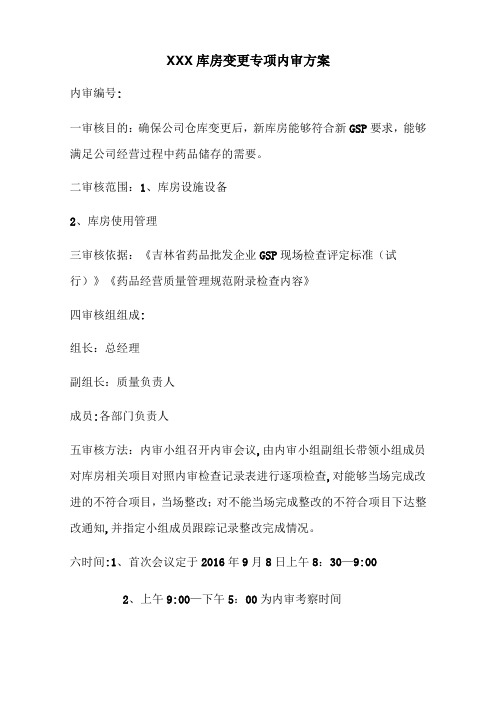 XXX库房变更专项内审方案

内审编号:

一审核目的：确保公司仓库变更后，新库房能够符合新GSP要求，能够满足公司经营过程中药品储存的需要。

二审核范围：1、库房设施设备

2、库房使用管理

三审核依据：《吉林省药品批发企业GSP现场检查评定标准（试行）》《药品经营质量管理规范附录检查内容》

四审核组组成:

组长：总经理

副组长：质量负责人

成员:各部门负责人

五审核方法：内审小组召开内审会议,由内审小组副组长带领小组成员对库房相关项目对照内审检查记录表进行逐项检查,对能够当场完成改进的不符合项目，当场整改；对不能当场完成整改的不符合项目下达整改通知,并指定小组成员跟踪记录整改完成情况。

六时间:1、首次会议定于2016年9月8日上午8：30—9:00

2、上午9:00—下午5：00为内审考察时间